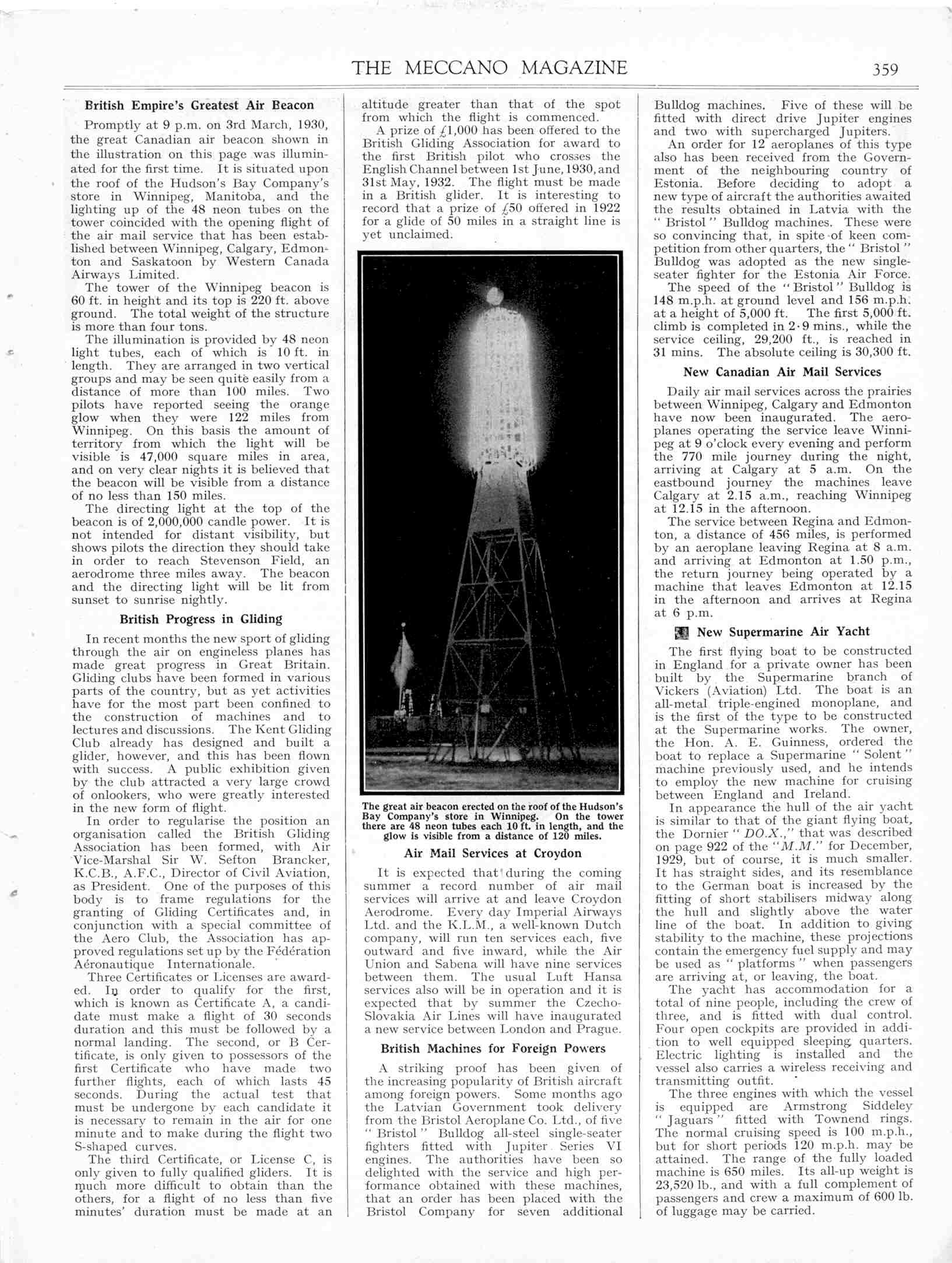 THE MECCANO MAGAZINE 359

British Empire's Greatest Air Beacon

Promptly at 9 p.m. on 3rd March, 1930, the great Canadian air beacon shown in the illustration on this page was illuminated for the first time. It is situated upon the roof of the Hudson's Bay Company's store in Winnipeg, Manitoba, and the lighting up of the 48 neon tubes on the tower coincided with the opening flight of the air mail service that has been established between Winnipeg, Calgary, Edmonton and Saskatoon by Western Canada Airways Limited.

The tower of the Winnipeg beacon is 60 ft. in height and its top is 220 ft. above ground. The total weight of the structure is more than four tons.

The illumination is provided by 48 neon light tubes, each of which is 10 ft. in length. They are arranged in two vertical groups and may be seen quite easily from a distance of more than 100 miles. Two pilots have reported seeing the orange glow when they were 122 miles from Winnipeg. On this basis the amount of territory from which the light will be visible is 47,000 square miles in area, and on very clear nights it is believed that the beacon will be visible from a distance of no less than 150 miles.

The directing light at the top of the beacon is of 2,000,000 candle power. It is not intended for distant visibility, but shows pilots the direction they should take in order to reach Stevenson Field, an aerodrome three miles away. The beacon and the directing light will be lit from sunset to sunrise nightly.

British Progress in Gliding

In recent months the new sport of gliding through the air on engineless planes has made great progress in Great Britain. Gliding clubs have been formed in various parts of the country, but as yet activities have for the most part been confined to the construction of machines and to lectures and discussions. The Kent Gliding Club already has designed and built a glider, however, and this has been flown with success. A public exhibition given by the club attracted a very large crowd of onlookers, who were greatly interested in the new form of flight.

In order to regularise the position an organisation called the British Gliding Association has been formed, with Air Vice-Marshal Sir W. Sefton Brancker, K.C.B., A.F.C., Director of Civil Aviation, as President. One of the purposes of this body is to frame regulations for the granting of Gliding Certificates and, in conjunction with a special committee of the Aero Club, the Association has approved regulations set up by the Fédération Aéronautique Internationale.

Three Certificates or Licenses are awarded. In order to qualify for the first, which is known as Certificate A, a candidate must make a flight of 30 seconds duration and this must be followed by a normal landing. The second, or B Certificate, is only given to possessors of the first Certificate who have made two further flights, each of which lasts 45 seconds. During the actual test that must be undergone by each candidate it is necessary to remain in the air for one minute and to make during the flight two S-shaped curves.

The third Certificate, or License C, is only given to fully qualified gliders. It is much more difficult to obtain than the others, for a flight of no less than five minutes' duration must be made at an altitude greater than that of the spot from which the flight is commenced.

A prize of £1,000 has been offered to the British Gliding Association for award to the first British pilot who crosses the English Channel between 1st June, 1930, and 31st May, 1932. The flight must be made in a British glider. It is interesting to record that a prize of £50 offered in 1922 for a glide of 50 miles in a straight line is yet unclaimed.

The great air beacon erected on the roof of the Hudson's Bay Company's store in Winnipeg. On the tower there are 48 neon tubes each 10 ft. in length, and the glow is visible from a distance of 120 miles.

Air Mail Services at Croydon

It is expected that during the coming summer a record number of air mail services will arrive at and leave Croydon Aerodrome. Every day Imperial Airways Ltd. and the K.L.M., a well-known Dutch company, will run ten services each, five outward and five inward, while the Air Union and Sabena will have nine services between them. The usual Luft Hansa services also will be in operation and it is expected that by summer the Czecho-Slovakia Air Lines will have inaugurated a new service between London and Prague.

British Machines for Foreign Powers

A striking proof has been given of the increasing popularity of British aircraft among foreign powers. Some months ago the Latvian Government took delivery from the Bristol Aeroplane Co. Ltd., of five "Bristol" Bulldog all-steel single-seater fighters fitted with Jupiter Series VI engines. The authorities have been so delighted with the service and high performance obtained with these machines, that an order has been placed with the Bristol Company for seven additional Bulldog machines. Five of these will be fitted with direct drive Jupiter engines and two with supercharged Jupiters.

An order for 12 aeroplanes of this type also has been received from the Government of the neighbouring country of Estonia. Before deciding to adopt a new type of aircraft the authorities awaited the results obtained in Latvia with the "Bristol" Bulldog machines. These were so convincing that, in spite of keen competition from other quarters, the "Bristol" Bulldog was adopted as the new single-seater fighter for the Estonia Air Force.

The speed of the "Bristol" Bulldog is 148 m.p.h. at ground level and 156 m.p.h. at a height of 5,000 ft. The first 5,000 ft. climb is completed in 2·9 mins., while the service ceiling, 29,200 ft., is reached in 31 mins. The absolute ceiling is 30,300 ft.

New Canadian Air Mail Services

Daily air mail services across the prairies between Winnipeg, Calgary and Edmonton have now been inaugurated. The aeroplanes operating the service leave Winnipeg at 9 o'clock every evening and perform the 770 mile journey during the night, arriving at Calgary at 5 a.m. On the eastbound journey the machines leave Calgary at 2.15 a.m., reaching Winnipeg at 12.15 in the afternoon.

The service between Regina and Edmonton, a distance of 456 miles, is performed by an aeroplane leaving Regina at 8 a.m. and arriving at Edmonton at 1.50 p.m., the return journey being operated by a machine that leaves Edmonton at 12.15 in the afternoon and arrives at Regina at 6 p.m.

New Supermarine Air Yacht

The first flying boat to be constructed in England for a private owner has been built by the Supermarine branch of Vickers (Aviation) Ltd. The boat is an all-metal triple-engined monoplane, and is the first of the type to be constructed at the Supermarine works. The owner, the Hon. A. E. Guinness, ordered the boat to replace a Supermarine "Solent" machine previously used, and he intends to employ the new machine for cruising between England and Ireland.

In appearance the hull of the air yacht is similar to that of the giant flying boat, the Dornier "DO.X.," that was described on page 922 of the "M.M." for December, 1929, but of course, it is much smaller. It has straight sides, and its resemblance to the German boat is increased by the fitting of short stabilisers midway along the hull and slightly above the water line of the boat. In addition to giving stability to the machine, these projections contain the emergency fuel supply and may be used as "platforms" when passengers are arriving at, or leaving, the boat.

The yacht has accommodation for a total of nine people, including the crew of three, and is fitted with dual control. Four open cockpits are provided in addition to well equipped sleeping quarters. Electric lighting is installed and the vessel also carries a wireless receiving and transmitting outfit.

The three engines with which the vessel is equipped are Armstrong Siddeley "Jaguars" fitted with Townend rings. The normal cruising speed is 100 m.p.h., but for short periods 120 m.p.h. may be attained. The range of the fully loaded machine is 650 miles. Its all-up weight is 23,520 lb., and with a full complement of passengers and crew a maximum of 600 lb. of luggage may be carried.